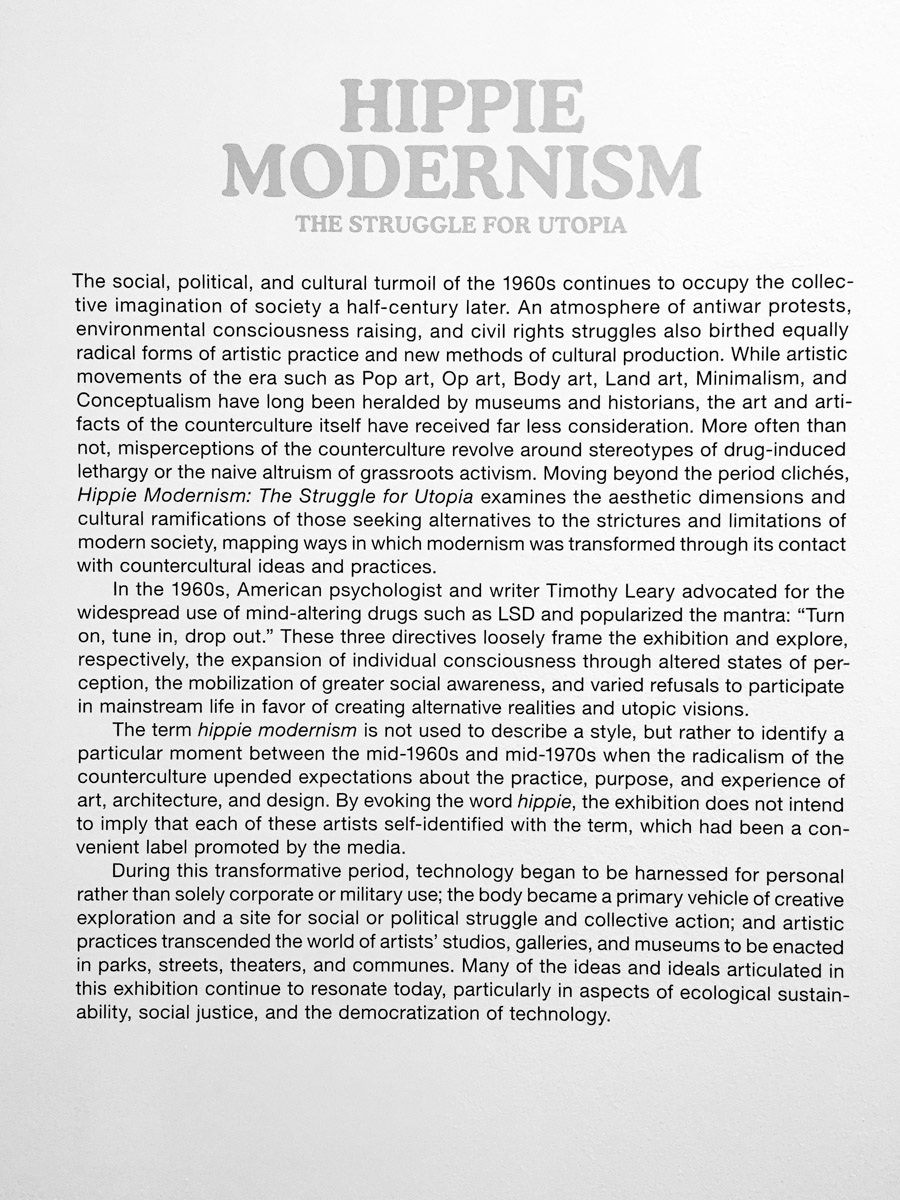 HIPPIE MODERNISM

THE STRUGGLE FOR UTOPIA

The social, political, and cultural turmoil of the 1960s continues to occupy the collective imagination of society a half-century later. An atmosphere of antiwar protests, environmental consciousness raising, and civil rights struggles also birthed equally radical forms of artistic practice and new methods of cultural production. While artistic movements of the era such as Pop art, Op art, Body art, Land art, Minimalism, and Conceptualism have long been heralded by museums and historians, the art and artifacts of the counterculture itself have received far less consideration. More often than not, misperceptions of the counterculture revolve around stereotypes of drug-induced lethargy or the naive altruism of grassroots activism. Moving beyond the period clichés, Hippie Modernism: The Struggle for Utopia examines the aesthetic dimensions and cultural ramifications of those seeking alternatives to the strictures and limitations of modern society, mapping ways in which modernism was transformed through its contact with countercultural ideas and practices.

In the 1960s, American psychologist and writer Timothy Leary advocated for the widespread use of mind-altering drugs such as LSD and popularized the mantra: "Turn on, tune in, drop out." These three directives loosely frame the exhibition and explore, respectively, the expansion of individual consciousness through altered states of perception, the mobilization of greater social awareness, and varied refusals to participate in mainstream life in favor of creating alternative realities and utopic visions.

The term hippie modernism is not used to describe a style, but rather to identify a particular moment between the mid-1960s and mid-1970s when the radicalism of the counterculture upended expectations about the practice, purpose, and experience of art, architecture, and design. By evoking the word hippie, the exhibition does not intend to imply that each of these artists self-identified with the term, which had been a convenient label promoted by the media.

During this transformative period, technology began to be harnessed for personal rather than solely corporate or military use; the body became a primary vehicle of creative exploration and a site for social or political struggle and collective action; and artistic practices transcended the world of artists' studios, galleries, and museums to be enacted in parks, streets, theaters, and communes. Many of the ideas and ideals articulated in this exhibition continue to resonate today, particularly in aspects of ecological sustainability, social justice, and the democratization of technology.